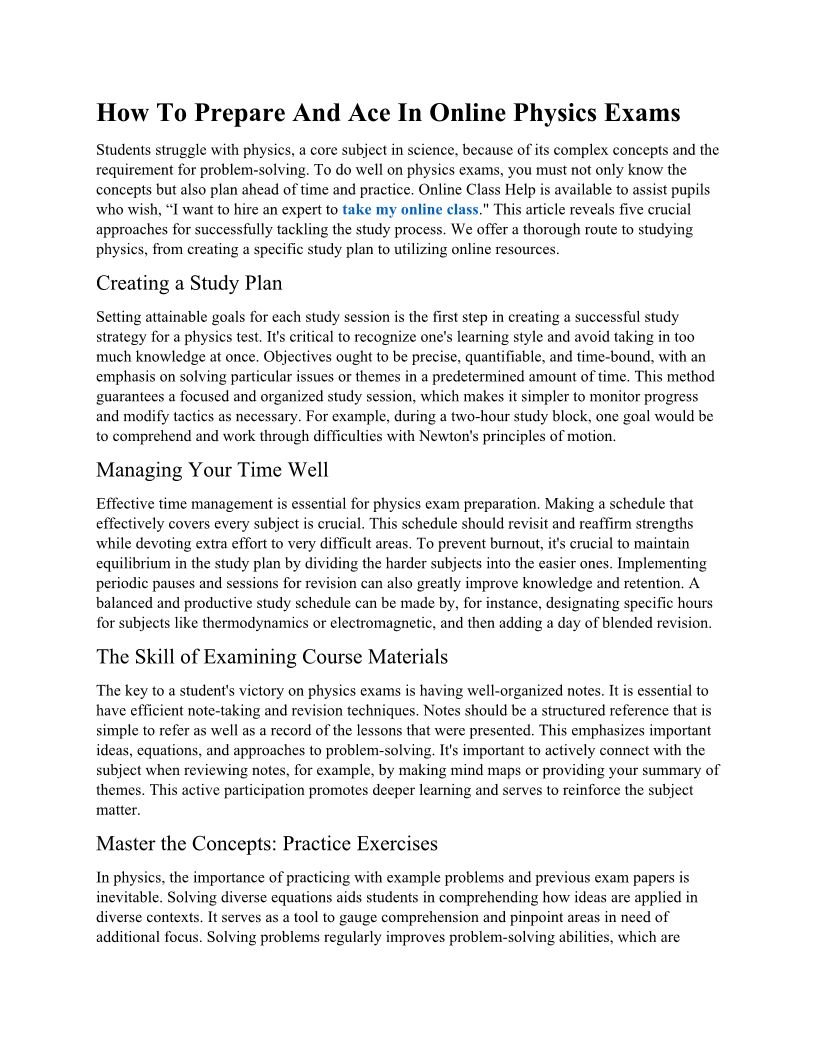 How To Prepare And Ace In Online Physics Exams

Students struggle with physics, a core subject in science, because of its complex concepts and the requirement for problem-solving. To do well on physics exams, you must not only know the concepts but also plan ahead of time and practice. Online Class Help is available to assist pupils who wish, “I want to hire an expert to take my online class." This article reveals five crucial approaches for successfully tackling the study process. We offer a thorough route to studying physics, from creating a specific study plan to utilizing online resources.

Creating a Study Plan

Setting attainable goals for each study session is the first step in creating a successful study strategy for a physics test. It's critical to recognize one's learning style and avoid taking in too much knowledge at once. Objectives ought to be precise, quantifiable, and time-bound, with an emphasis on solving particular issues or themes in a predetermined amount of time. This method guarantees a focused and organized study session, which makes it simpler to monitor progress and modify tactics as necessary. For example, during a two-hour study block, one goal would be to comprehend and work through difficulties with Newton's principles of motion.

Managing Your Time Well

Effective time management is essential for physics exam preparation. Making a schedule that effectively covers every subject is crucial. This schedule should revisit and reaffirm strengths while devoting extra effort to very difficult areas. To prevent burnout, it's crucial to maintain equilibrium in the study plan by dividing the harder subjects into the easier ones. Implementing periodic pauses and sessions for revision can also greatly improve knowledge and retention. A balanced and productive study schedule can be made by, for instance, designating specific hours for subjects like thermodynamics or electromagnetic, and then adding a day of blended revision.

The Skill of Examining Course Materials

The key to a student's victory on physics exams is having well-organized notes. It is essential to have efficient note-taking and revision techniques. Notes should be a structured reference that is simple to refer as well as a record of the lessons that were presented. This emphasizes important ideas, equations, and approaches to problem-solving. It's important to actively connect with the subject when reviewing notes, for example, by making mind maps or providing your summary of themes. This active participation promotes deeper learning and serves to reinforce the subject matter.

Master the Concepts: Practice Exercises

In physics, the importance of practicing with example problems and previous exam papers is inevitable. Solving diverse equations aids students in comprehending how ideas are applied in diverse contexts. It serves as a tool to gauge comprehension and pinpoint areas in need of additional focus. Solving problems regularly improves problem-solving abilities, which are